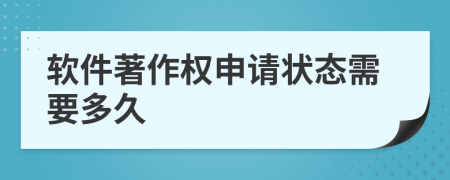 软件著作权申请状态需要多久